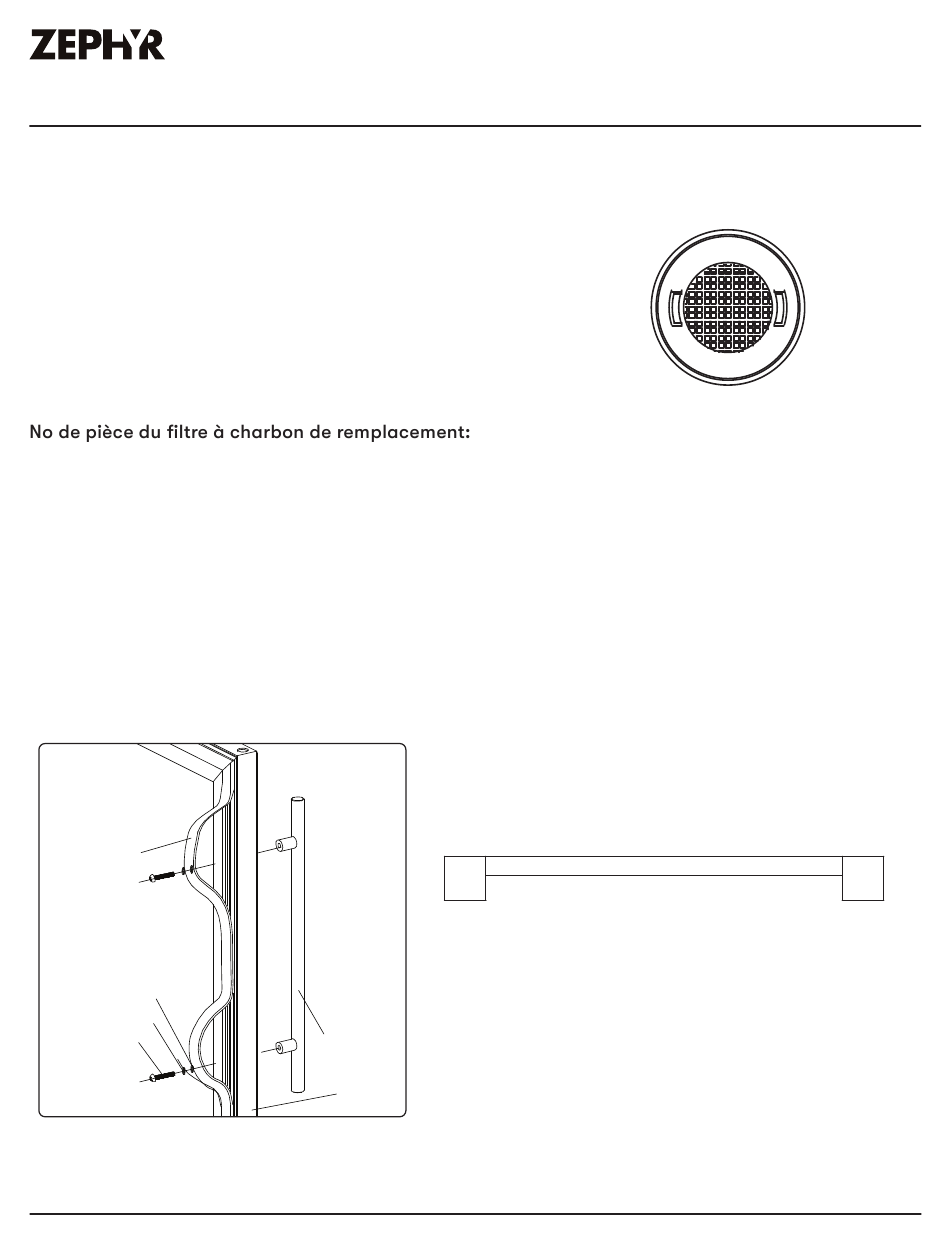 ZEPHYR

No de pièce du filtre à charbon de remplacement: